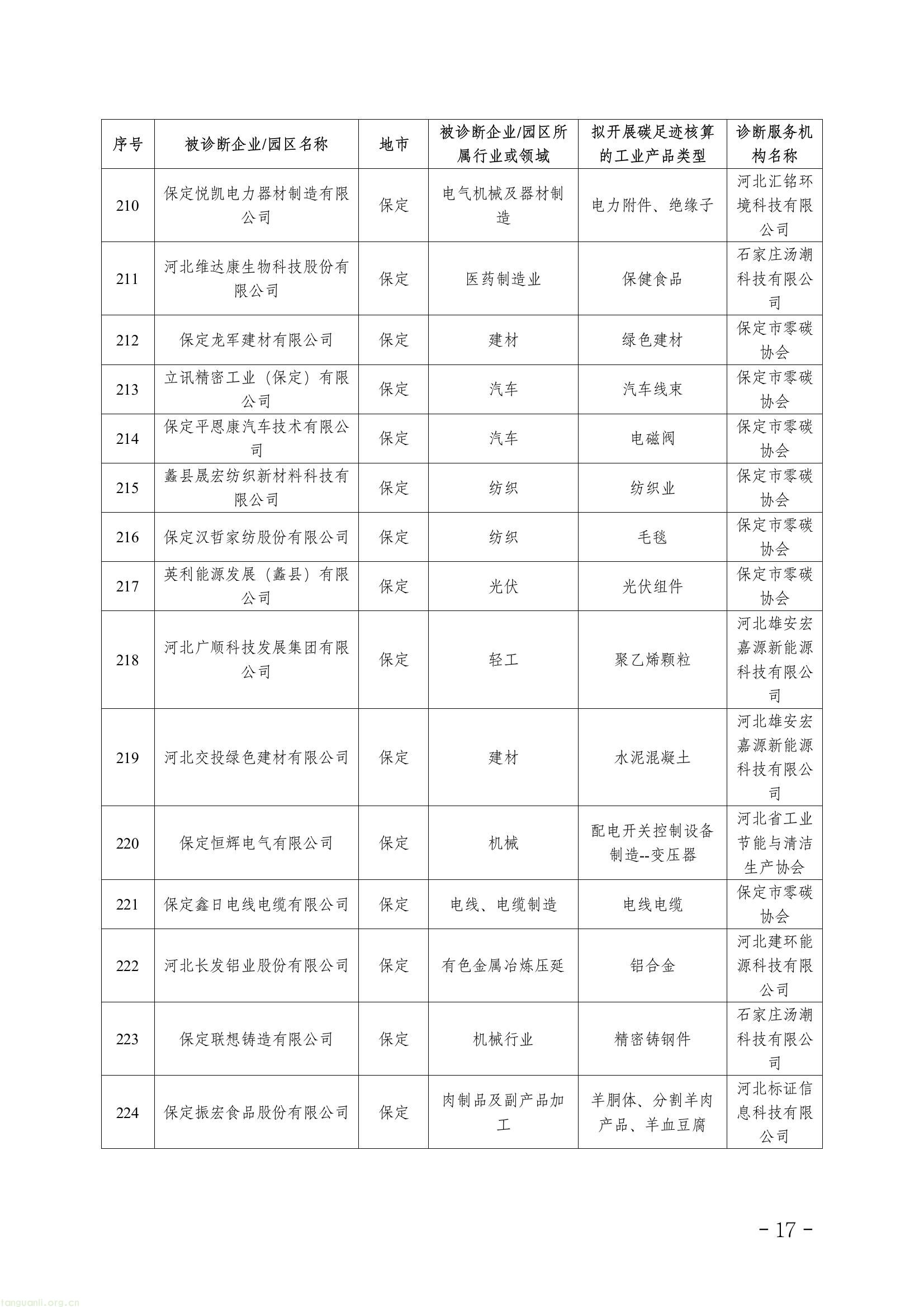 | 序号 | 被诊断企业/园区名称 | 地市 | 被诊断企业/园区所属行业或领域 | 拟开展碳足迹核算的工业产品类型 | 诊断服务机构名称 |
|---|---|---|---|---|---|
| 210 | 保定悦凯电力器材制造有限公司 | 保定 | 电气机械及器材制造 | 电力附件、绝缘子 | 河北汇铭环境科技有限公司 |
| 211 | 河北维达康生物科技股份有限公司 | 保定 | 医药制造业 | 保健食品 | 石家庄汤潮科技有限公司 |
| 212 | 保定龙军建材有限公司 | 保定 | 建材 | 绿色建材 | 保定市零碳协会 |
| 213 | 立讯精密工业（保定）有限公司 | 保定 | 汽车 | 汽车线束 | 保定市零碳协会 |
| 214 | 保定平恩康汽车技术有限公司 | 保定 | 汽车 | 电磁阀 | 保定市零碳协会 |
| 215 | 蠡县晟宏纺织新材料科技有限公司 | 保定 | 纺织 | 纺织业 | 保定市零碳协会 |
| 216 | 保定汉哲家纺股份有限公司 | 保定 | 纺织 | 毛毯 | 保定市零碳协会 |
| 217 | 英利能源发展（蠡县）有限公司 | 保定 | 光伏 | 光伏组件 | 保定市零碳协会 |
| 218 | 河北广顺科技发展集团有限公司 | 保定 | 轻工 | 聚乙烯颗粒 | 河北雄安宏嘉源新能源科技有限公司 |
| 219 | 河北交投绿色建材有限公司 | 保定 | 建材 | 水泥混凝土 | 河北雄安宏嘉源新能源科技有限公司 |
| 220 | 保定恒辉电气有限公司 | 保定 | 机械 | 配电开关控制设备制造--变压器 | 河北省工业节能与清洁生产协会 |
| 221 | 保定鑫日电线电缆有限公司 | 保定 | 电线、电缆制造 | 电线电缆 | 保定市零碳协会 |
| 222 | 河北长发铝业股份有限公司 | 保定 | 有色金属冶炼压延 | 铝合金 | 河北建环能源科技有限公司 |
| 223 | 保定联想铸造有限公司 | 保定 | 机械行业 | 精密铸钢件 | 石家庄汤潮科技有限公司 |
| 224 | 保定振宏食品股份有限公司 | 保定 | 肉制品及副产品加工 | 羊胴体、分割羊肉产品、羊血豆腐 | 河北标证信息科技有限公司 |

- 17 -

tanguanli.org.cn